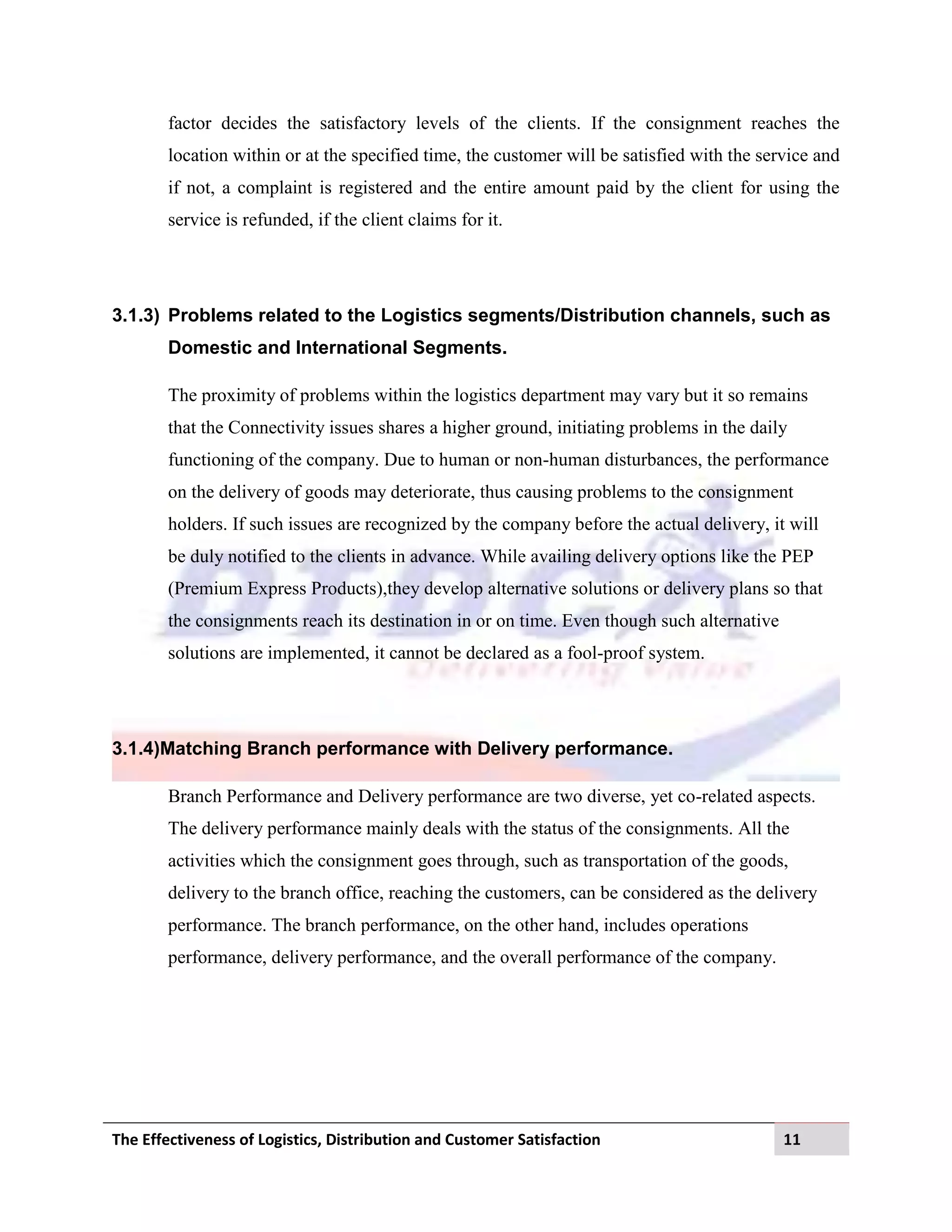 factor decides the satisfactory levels of the clients. If the consignment reaches the location within or at the specified time, the customer will be satisfied with the service and if not, a complaint is registered and the entire amount paid by the client for using the service is refunded, if the client claims for it.

3.1.3) Problems related to the Logistics segments/Distribution channels, such as Domestic and International Segments.

The proximity of problems within the logistics department may vary but it so remains that the Connectivity issues shares a higher ground, initiating problems in the daily functioning of the company. Due to human or non-human disturbances, the performance on the delivery of goods may deteriorate, thus causing problems to the consignment holders. If such issues are recognized by the company before the actual delivery, it will be duly notified to the clients in advance. While availing delivery options like the PEP (Premium Express Products),they develop alternative solutions or delivery plans so that the consignments reach its destination in or on time. Even though such alternative solutions are implemented, it cannot be declared as a fool-proof system.

DTDC
Delivering value

3.1.4)Matching Branch performance with Delivery performance.

Branch Performance and Delivery performance are two diverse, yet co-related aspects. The delivery performance mainly deals with the status of the consignments. All the activities which the consignment goes through, such as transportation of the goods, delivery to the branch office, reaching the customers, can be considered as the delivery performance. The branch performance, on the other hand, includes operations performance, delivery performance, and the overall performance of the company.

The Effectiveness of Logistics, Distribution and Customer Satisfaction 11